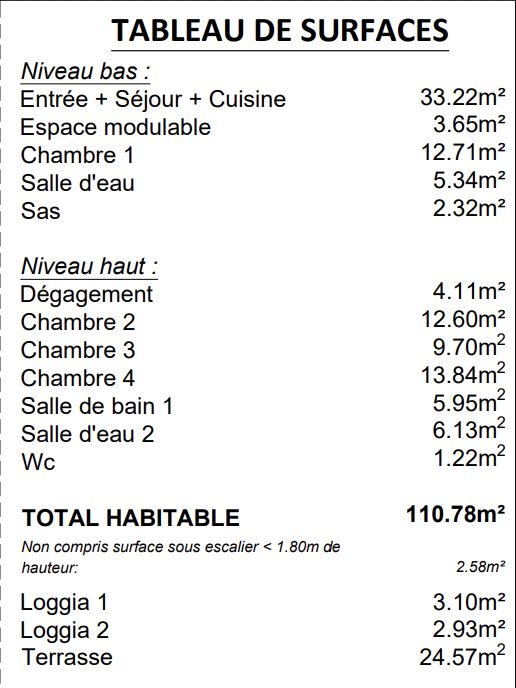 TABLEAU DE SURFACES

Niveau bas :
Entrée + Séjour + Cuisine 33.22m²
Espace modulable 3.65m²
Chambre 1 12.71m²
Salle d'eau 5.34m²
Sas 2.32m²

Niveau haut :
Dégagement 4.11m²
Chambre 2 12.60m²
Chambre 3 9.70m²
Chambre 4 13.84m²
Salle de bain 1 5.95m²
Salle d'eau 2 6.13m²
Wc 1.22m²

TOTAL HABITABLE 110.78m²

Non compris surface sous escalier < 1.80m de hauteur: 2.58m²

Loggia 1 3.10m²
Loggia 2 2.93m²
Terrasse 24.57m²